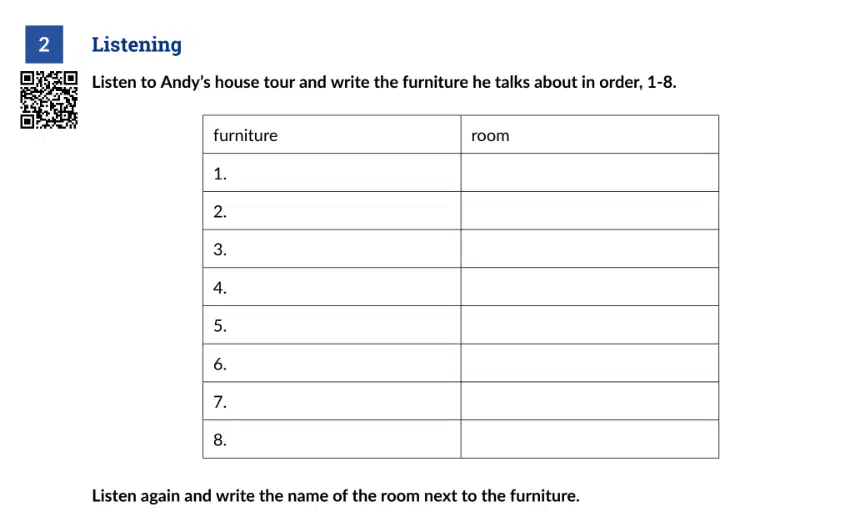 2 Listening

Listen to Andy's house tour and write the furniture he talks about in order, 1-8.

| furniture | room |
|---|---|
| 1. | |
| 2. | |
| 3. | |
| 4. | |
| 5. | |
| 6. | |
| 7. | |
| 8. | |

Listen again and write the name of the room next to the furniture.